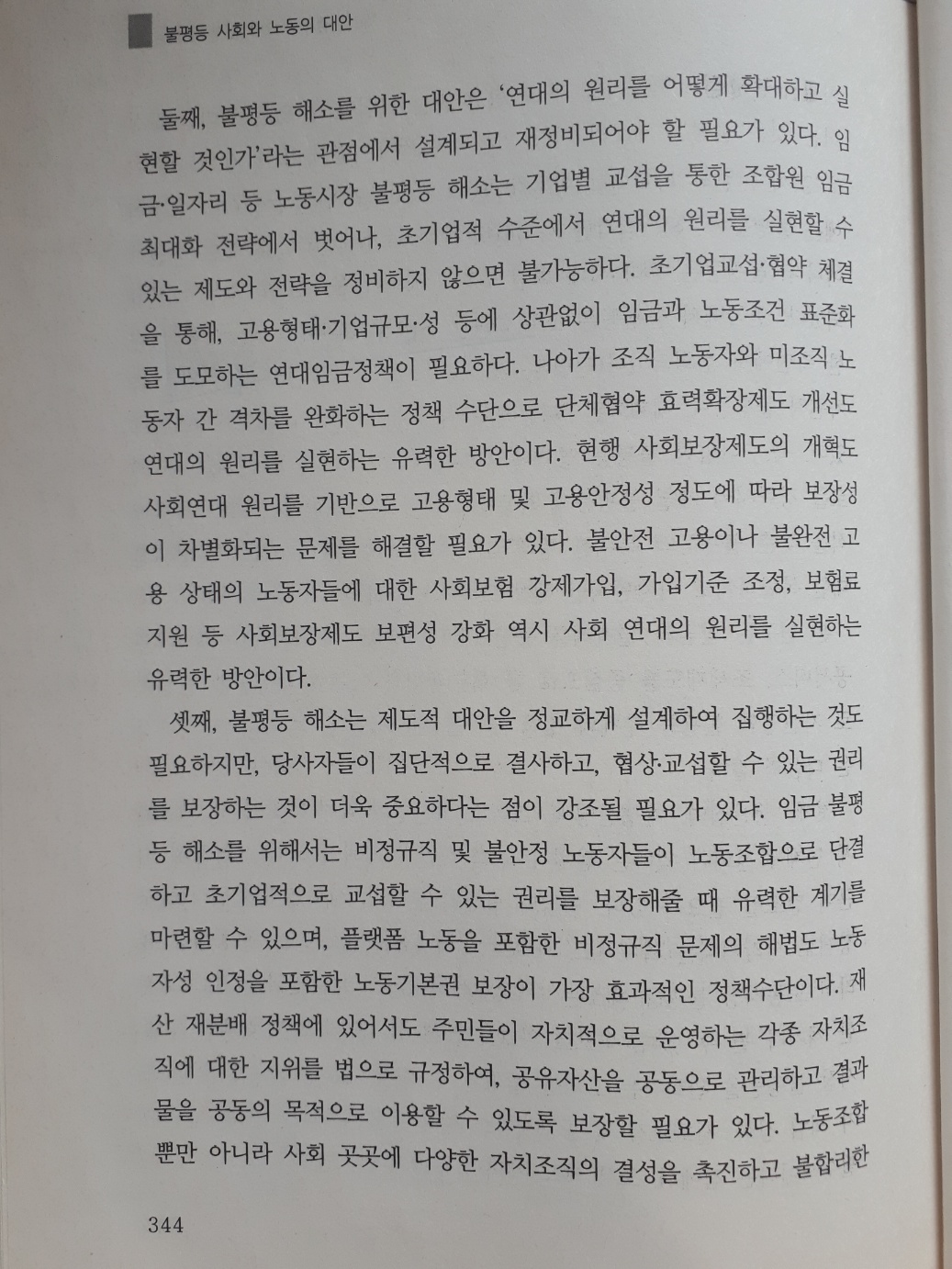 불평등 사회와 노동의 대안

둘째, 불평등 해소를 위한 대안은 '연대의 원리를 어떻게 확대하고 실현할 것인가'라는 관점에서 설계되고 재정비되어야 할 필요가 있다. 임금·일자리 등 노동시장 불평등 해소는 기업별 교섭을 통한 조합원 임금 최대화 전략에서 벗어나, 초기업적 수준에서 연대의 원리를 실현할 수 있는 제도와 전략을 정비하지 않으면 불가능하다. 초기업교섭·협약 체결을 통해, 고용형태·기업규모·성 등에 상관없이 임금과 노동조건 표준화를 도모하는 연대임금정책이 필요하다. 나아가 조직 노동자와 미조직 노동자 간 격차를 완화하는 정책 수단으로 단체협약 효력확장제도 개선도 연대의 원리를 실현하는 유력한 방안이다. 현행 사회보장제도의 개혁도 사회연대 원리를 기반으로 고용형태 및 고용안정성 정도에 따라 보장성이 차별화되는 문제를 해결할 필요가 있다. 불안전 고용이나 불완전 고용 상태의 노동자들에 대한 사회보험 강제가입, 가입기준 조정, 보험료 지원 등 사회보장제도 보편성 강화 역시 사회 연대의 원리를 실현하는 유력한 방안이다.

셋째, 불평등 해소는 제도적 대안을 정교하게 설계하여 집행하는 것도 필요하지만, 당사자들이 집단적으로 결사하고, 협상·교섭할 수 있는 권리를 보장하는 것이 더욱 중요하다는 점이 강조될 필요가 있다. 임금 불평등 해소를 위해서는 비정규직 및 불안정 노동자들이 노동조합으로 단결하고 초기업적으로 교섭할 수 있는 권리를 보장해줄 때 유력한 계기를 마련할 수 있으며, 플랫폼 노동을 포함한 비정규직 문제의 해법도 노동자성 인정을 포함한 노동기본권 보장이 가장 효과적인 정책수단이다. 재산 재분배 정책에 있어서도 주민들이 자치적으로 운영하는 각종 자치조직에 대한 지위를 법으로 규정하여, 공유자산을 공동으로 관리하고 결과물을 공동의 목적으로 이용할 수 있도록 보장할 필요가 있다. 노동조합뿐만 아니라 사회 곳곳에 다양한 자치조직의 결성을 촉진하고 불합리한

344